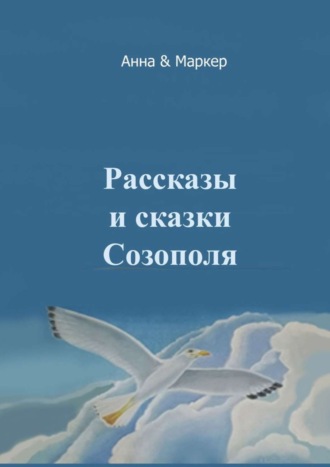 Анна & Маркер

Рассказы и сказки Созополя